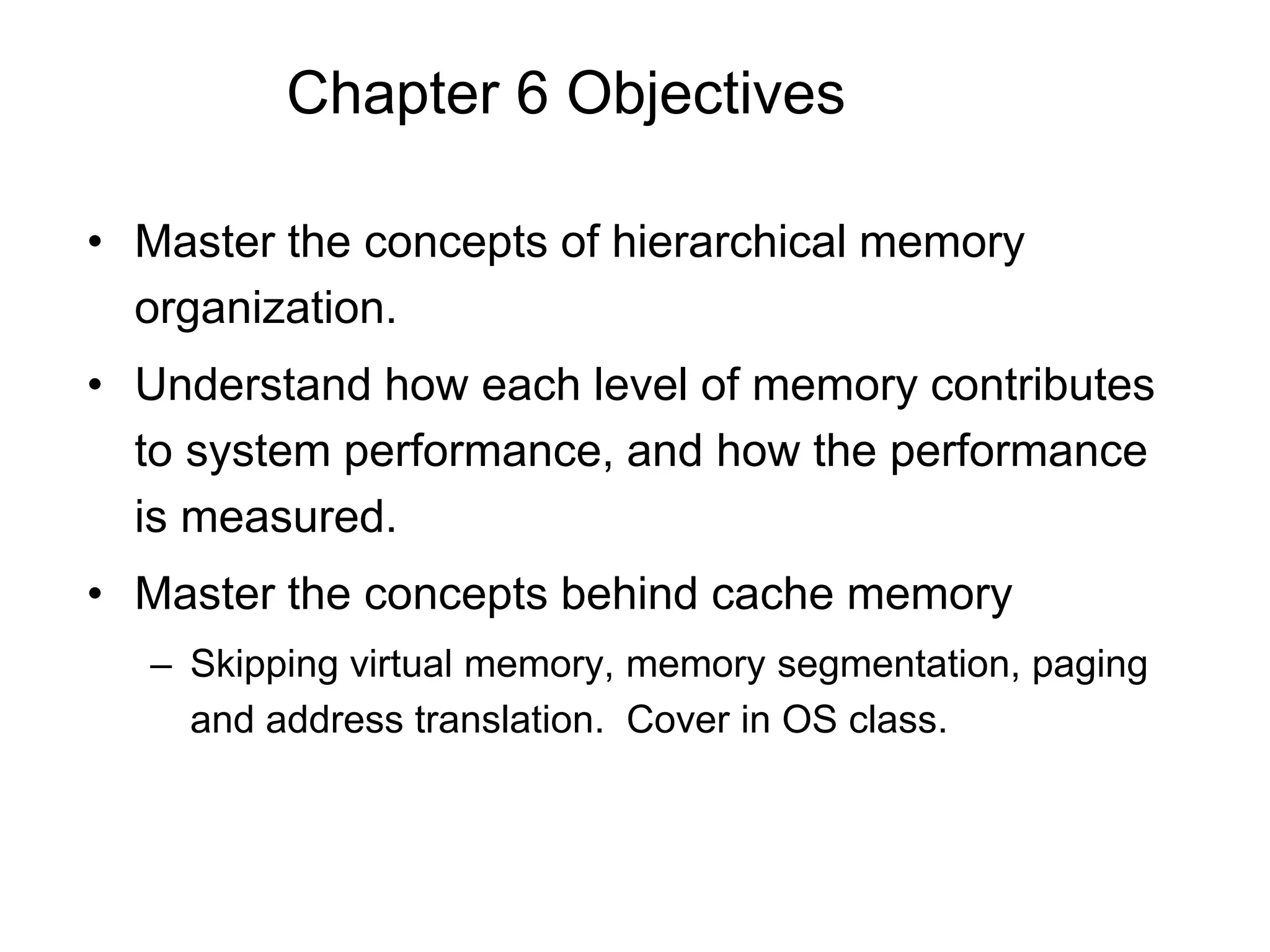 Chapter 6 Objectives

• Master the concepts of hierarchical memory organization.

• Understand how each level of memory contributes to system performance, and how the performance is measured.

• Master the concepts behind cache memory

– Skipping virtual memory, memory segmentation, paging and address translation. Cover in OS class.